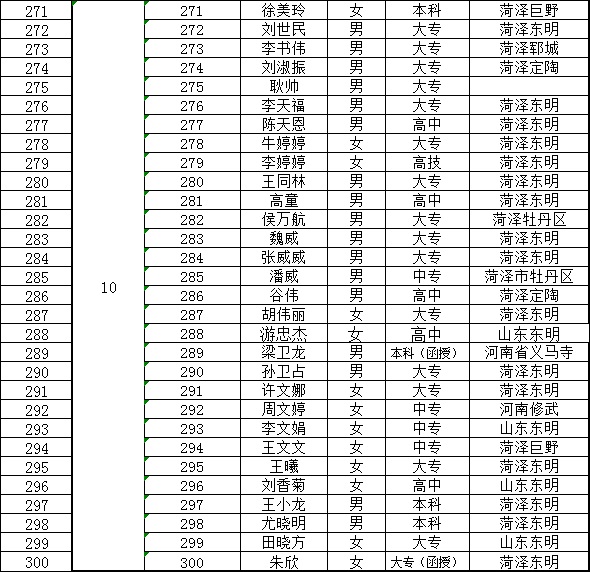 | 271 | 10 | 271 | 徐美玲 | 女 | 本科 | 菏泽巨野 |
|---|---|---|---|---|---|---|
| 272 | | 272 | 刘世民 | 男 | 大专 | 菏泽东明 |
| 273 | | 273 | 李书伟 | 男 | 大专 | 菏泽郓城 |
| 274 | | 274 | 刘淑振 | 男 | 大专 | 菏泽定陶 |
| 275 | | 275 | 耿帅 | 男 | 大专 | |
| 276 | | 276 | 李天福 | 男 | 大专 | 菏泽东明 |
| 277 | | 277 | 陈天恩 | 男 | 高中 | 菏泽东明 |
| 278 | | 278 | 牛婷婷 | 女 | 大专 | 菏泽东明 |
| 279 | | 279 | 李婷婷 | 女 | 高技 | 菏泽东明 |
| 280 | | 280 | 王同林 | 男 | 大专 | 菏泽东明 |
| 281 | | 281 | 高童 | 男 | 高中 | 菏泽东明 |
| 282 | | 282 | 侯万航 | 男 | 大专 | 菏泽牡丹区 |
| 283 | | 283 | 魏威 | 男 | 大专 | 菏泽东明 |
| 284 | | 284 | 张威威 | 男 | 大专 | 菏泽东明 |
| 285 | | 285 | 潘威 | 男 | 中专 | 菏泽市牡丹区 |
| 286 | | 286 | 谷伟 | 男 | 高中 | 菏泽定陶 |
| 287 | | 287 | 胡伟丽 | 女 | 大专 | 菏泽东明 |
| 288 | | 288 | 游忠杰 | 女 | 高中 | 山东东明 |
| 289 | | 289 | 梁卫龙 | 男 | 本科（函授） | 河南省义马寺 |
| 290 | | 290 | 孙卫占 | 男 | 大专 | 菏泽东明 |
| 291 | | 291 | 许文娜 | 女 | 大专 | 菏泽东明 |
| 292 | | 292 | 周文婷 | 女 | 中专 | 河南修武 |
| 293 | | 293 | 李文娟 | 女 | 中专 | 山东东明 |
| 294 | | 294 | 王文文 | 女 | 中专 | 菏泽巨野 |
| 295 | | 295 | 王曦 | 女 | 大专 | 菏泽东明 |
| 296 | | 296 | 刘香菊 | 女 | 高中 | 山东东明 |
| 297 | | 297 | 王小龙 | 男 | 本科 | 菏泽东明 |
| 298 | | 298 | 尤晓明 | 男 | 本科 | 菏泽东明 |
| 299 | | 299 | 田晓方 | 女 | 大专 | 山东东明 |
| 300 | | 300 | 朱欣 | 女 | 大专（函授） | 菏泽东明 |